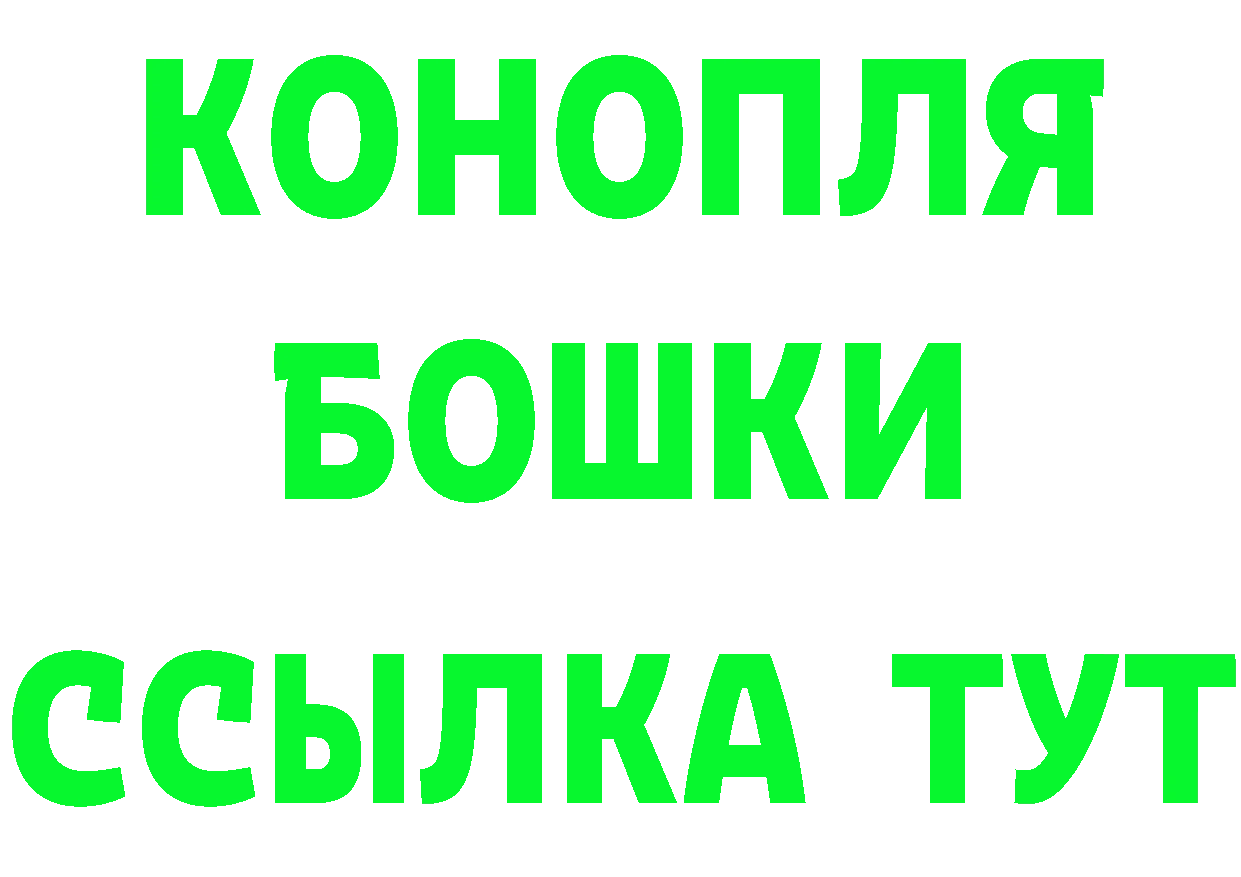 КОНОПЛЯ

БОШКИ

ССЫЛКА ТУТ